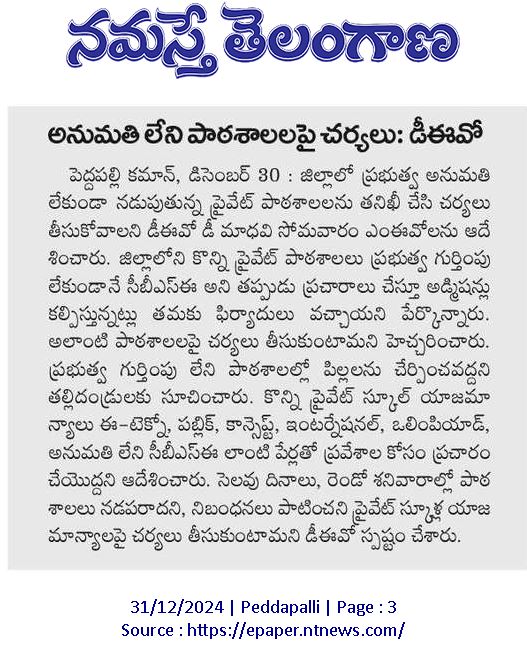 నమస్తే తెలంగాణ

అనుమతి లేని పాఠశాలలపై చర్యలు: డీఈవో

పెద్దపల్లి కమాన్, డిసెంబర్ 30 : జిల్లాలో ప్రభుత్వ అనుమతి లేకుండా నడుపుతున్న ప్రైవేట్ పాఠశాలలను తనిఖీ చేసి చర్యలు తీసుకోవాలని డీఈవో డీ మాధవి సోమవారం ఎంఈవోలను ఆదేశించారు. జిల్లాలోని కొన్ని ప్రైవేట్ పాఠశాలలు ప్రభుత్వ గుర్తింపు లేకుండానే సీబీఎస్ఈ అని తప్పుడు ప్రచారాలు చేస్తూ అడ్మిషన్లు కల్పిస్తున్నట్లు తమకు ఫిర్యాదులు వచ్చాయని పేర్కొన్నారు. అలాంటి పాఠశాలలపై చర్యలు తీసుకుంటామని హెచ్చరించారు. ప్రభుత్వ గుర్తింపు లేని పాఠశాలల్లో పిల్లలను చేర్పించవద్దని తల్లిదండ్రులకు సూచించారు. కొన్ని ప్రైవేట్ స్కూల్ యాజమాన్యాలు ఈ-టెక్నో, పబ్లిక్, కాన్సెప్ట్, ఇంటర్నేషనల్, ఒలింపియాడ్, అనుమతి లేని సీబీఎస్ఈ లాంటి పేర్లతో ప్రవేశాల కోసం ప్రచారం చేయొద్దని ఆదేశించారు. సెలవు దినాలు, రెండో శనివారాల్లో పాఠశాలలు నడపరాదని, నిబంధనలు పాటించని ప్రైవేట్ స్కూళ్ల యాజమాన్యాలపై చర్యలు తీసుకుంటామని డీఈవో స్పష్టం చేశారు.

31/12/2024 | Peddapalli | Page : 3
Source : https://epaper.ntnews.com/